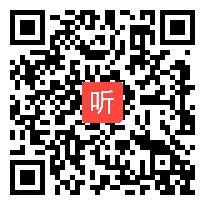 听